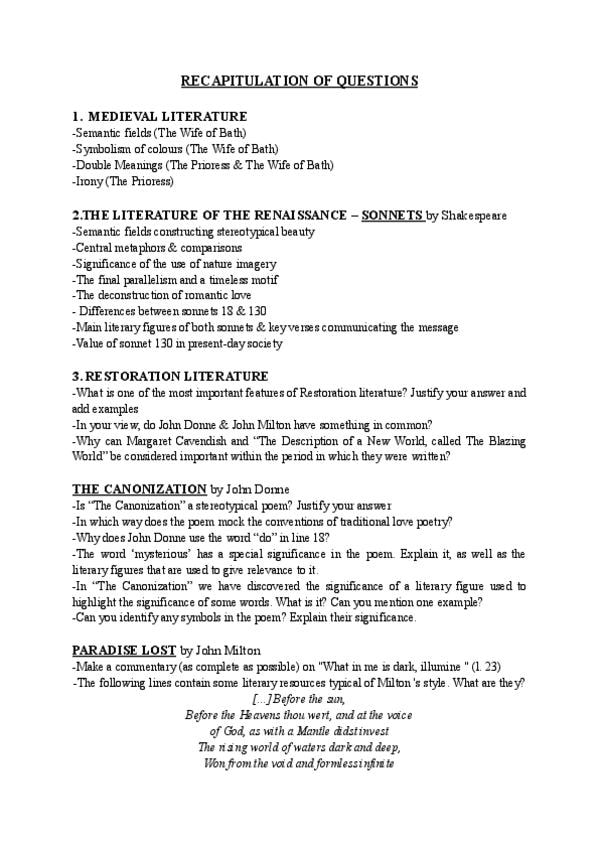 RECAPITULATION OF QUESTIONS

1. MEDIEVAL LITERATURE
-Semantic fields (The Wife of Bath)
-Symbolism of colours (The Wife of Bath)
-Double Meanings (The Prioress & The Wife of Bath)
-Irony (The Prioress)

2.THE LITERATURE OF THE RENAISSANCE – SONNETS by Shakespeare
-Semantic fields constructing stereotypical beauty
-Central metaphors & comparisons
-Significance of the use of nature imagery
-The final parallelism and a timeless motif
-The deconstruction of romantic love
- Differences between sonnets 18 & 130
-Main literary figures of both sonnets & key verses communicating the message
-Value of sonnet 130 in present-day society

3. RESTORATION LITERATURE
-What is one of the most important features of Restoration literature? Justify your answer and add examples
-In your view, do John Donne & John Milton have something in common?
-Why can Margaret Cavendish and "The Description of a New World, called The Blazing World" be considered important within the period in which they were written?

THE CANONIZATION by John Donne
-Is "The Canonization" a stereotypical poem? Justify your answer
-In which way does the poem mock the conventions of traditional love poetry?
-Why does John Donne use the word "do" in line 18?
-The word 'mysterious' has a special significance in the poem. Explain it, as well as the literary figures that are used to give relevance to it.
-In "The Canonization" we have discovered the significance of a literary figure used to highlight the significance of some words. What is it? Can you mention one example?
-Can you identify any symbols in the poem? Explain their significance.

PARADISE LOST by John Milton
-Make a commentary (as complete as possible) on "What in me is dark, illumine " (l. 23)
-The following lines contain some literary resources typical of Milton's style. What are they?
[...] Before the sun,
Before the Heavens thou wert, and at the voice
of God, as with a Mantle didst invest
The rising world of waters dark and deep,
Won from the void and formless infinite